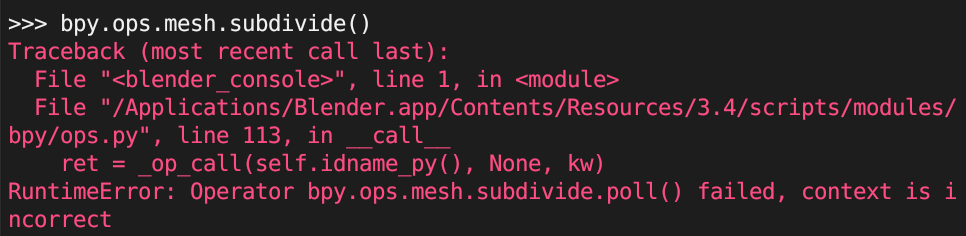 >>> bpy.ops.mesh.subdivide()
Traceback (most recent call last):
  File "<blender_console>", line 1, in <module>
  File "/Applications/Blender.app/Contents/Resources/3.4/scripts/modules/bpy/ops.py", line 113, in __call__
    ret = _op_call(self.idname_py(), None, kw)
RuntimeError: Operator bpy.ops.mesh.subdivide.poll() failed, context is incorrect